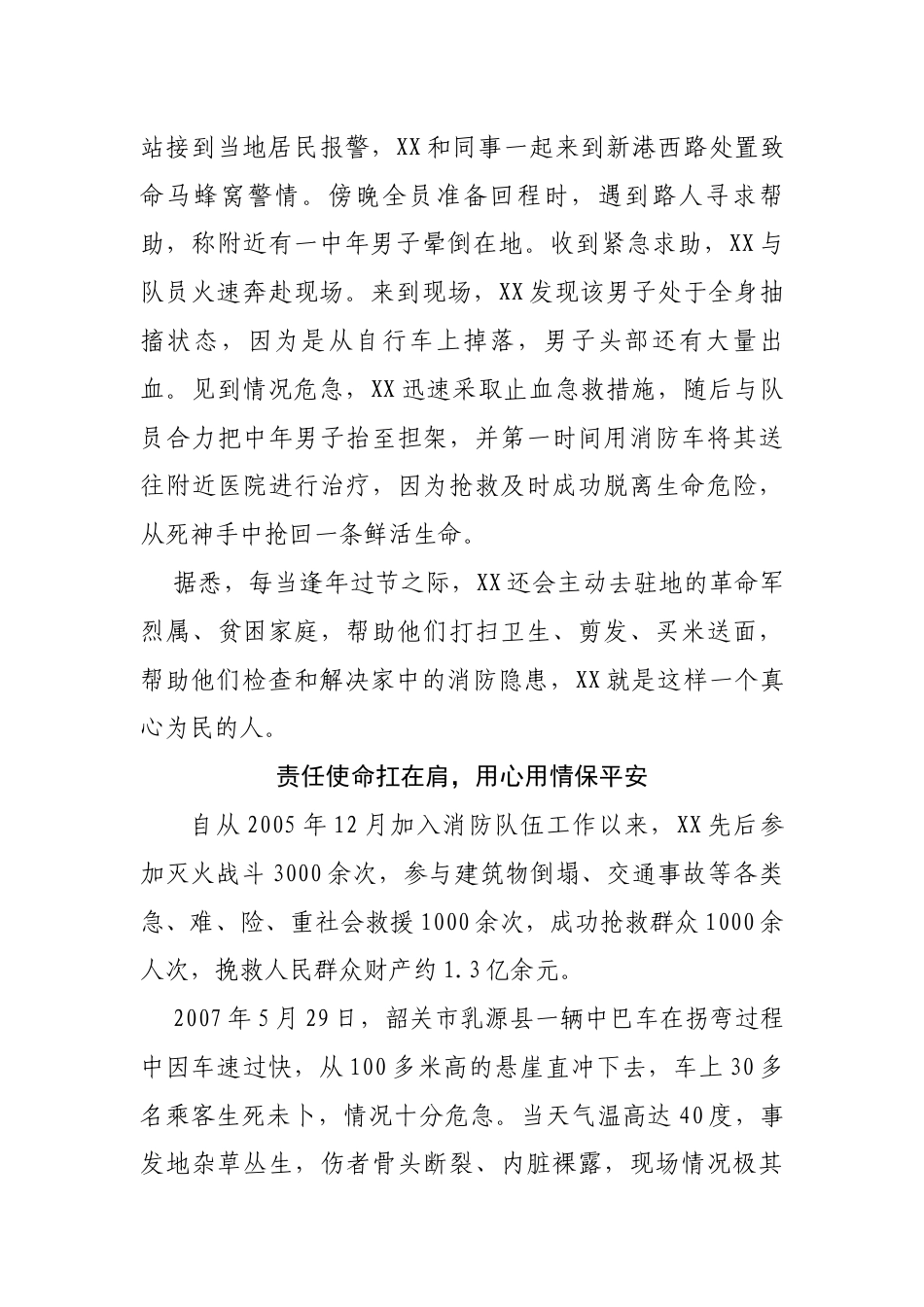 站接到当地居民报警，XX和同事一起来到新港西路处置致命马蜂窝警情。傍晚全员准备回程时，遇到路人寻求帮助，称附近有一中年男子晕倒在地。收到紧急求助，XX与队员火速奔赴现场。来到现场，XX发现该男子处于全身抽搐状态，因为是从自行车上掉落，男子头部还有大量出血。见到情况危急，XX迅速采取止血急救措施，随后与队员合力把中年男子抬至担架，并第一时间用消防车将其送往附近医院进行治疗，因为抢救及时成功脱离生命危险，从死神手中抢回一条鲜活生命。

据悉，每当逢年过节之际，XX还会主动去驻地的革命军烈属、贫困家庭，帮助他们打扫卫生、剪发、买米送面，帮助他们检查和解决家中的消防隐患，XX就是这样一个真心为民的人。

责任使命扛在肩，用心用情保平安

自从2005年12月加入消防队伍工作以来，XX先后参加灭火战斗3000余次，参与建筑物倒塌、交通事故等各类急、难、险、重社会救援1000余次，成功抢救群众1000余人次，挽救人民群众财产约1.3亿余元。

2007年5月29日，韶关市乳源县一辆中巴车在拐弯过程中因车速过快，从100多米高的悬崖直冲下去，车上30多名乘客生死未卜，情况十分危急。当天气温高达40度，事发地杂草丛生，伤者骨头断裂、内脏裸露，现场情况极其